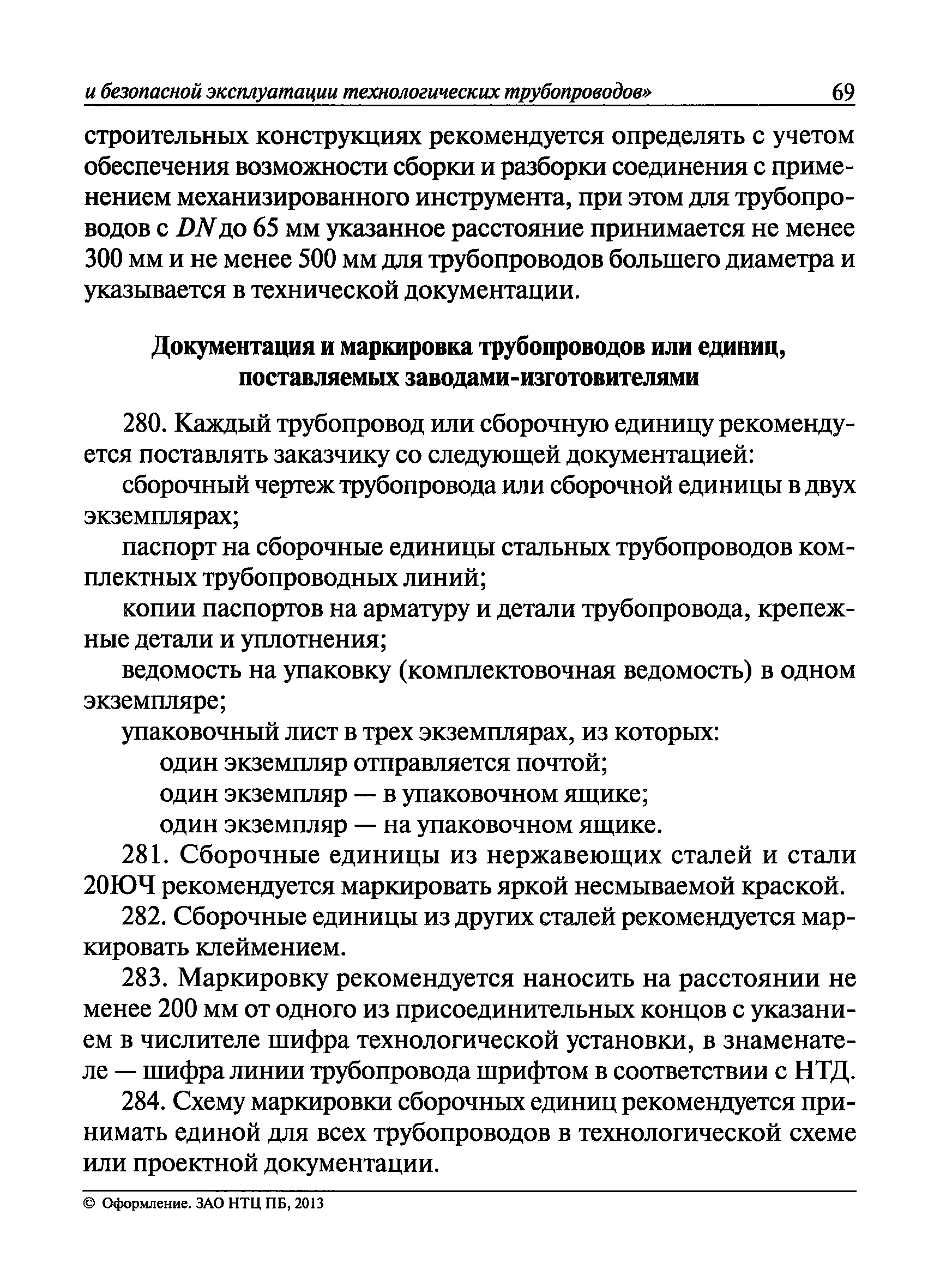 и безопасной эксплуатации технологических трубопроводов» 69

строительных конструкциях рекомендуется определять с учетом обеспечения возможности сборки и разборки соединения с применением механизированного инструмента, при этом для трубопроводов с $DN$ до 65 мм указанное расстояние принимается не менее 300 мм и не менее 500 мм для трубопроводов большего диаметра и указывается в технической документации.

Документация и маркировка трубопроводов или единиц, поставляемых заводами-изготовителями

280. Каждый трубопровод или сборочную единицу рекомендуется поставлять заказчику со следующей документацией:

сборочный чертеж трубопровода или сборочной единицы в двух экземплярах;

паспорт на сборочные единицы стальных трубопроводов комплектных трубопроводных линий;

копии паспортов на арматуру и детали трубопровода, крепежные детали и уплотнения;

ведомость на упаковку (комплектовочная ведомость) в одном экземпляре;

упаковочный лист в трех экземплярах, из которых:

один экземпляр отправляется почтой;

один экземпляр — в упаковочном ящике;

один экземпляр — на упаковочном ящике.

281. Сборочные единицы из нержавеющих сталей и стали 20ЮЧ рекомендуется маркировать яркой несмываемой краской.

282. Сборочные единицы из других сталей рекомендуется маркировать клеймением.

283. Маркировку рекомендуется наносить на расстоянии не менее 200 мм от одного из присоединительных концов с указанием в числителе шифра технологической установки, в знаменателе — шифра линии трубопровода шрифтом в соответствии с НТД.

284. Схему маркировки сборочных единиц рекомендуется принимать единой для всех трубопроводов в технологической схеме или проектной документации.

© Оформление. ЗАО НТЦ ПБ, 2013